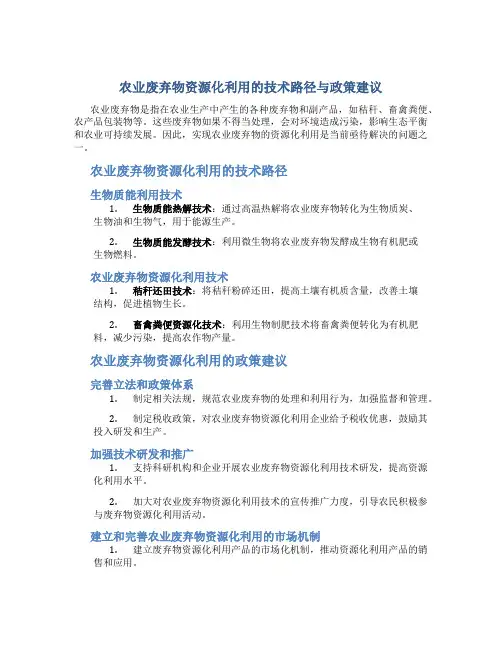 农业废弃物资源化利用的技术路径与政策建议

农业废弃物是指在农业生产中产生的各种废弃物和副产品，如秸秆、畜禽粪便、农产品包装物等。这些废弃物如果不得当处理，会对环境造成污染，影响生态平衡和农业可持续发展。因此，实现农业废弃物的资源化利用是当前亟待解决的问题之一。

农业废弃物资源化利用的技术路径

生物质能利用技术

1. 生物质能热解技术：通过高温热解将农业废弃物转化为生物质炭、生物油和生物气，用于能源生产。

2. 生物质能发酵技术：利用微生物将农业废弃物发酵成生物有机肥或生物燃料。

农业废弃物资源化利用技术

1. 秸秆还田技术：将秸秆粉碎还田，提高土壤有机质含量，改善土壤结构，促进植物生长。

2. 畜禽粪便资源化技术：利用生物制肥技术将畜禽粪便转化为有机肥料，减少污染，提高农作物产量。

农业废弃物资源化利用的政策建议

完善立法和政策体系

1. 制定相关法规，规范农业废弃物的处理和利用行为，加强监督和管理。

2. 制定税收政策，对农业废弃物资源化利用企业给予税收优惠，鼓励其投入研发和生产。

加强技术研发和推广

1. 支持科研机构和企业开展农业废弃物资源化利用技术研发，提高资源化利用水平。

2. 加大对农业废弃物资源化利用技术的宣传推广力度，引导农民积极参与废弃物资源化利用活动。

建立和完善农业废弃物资源化利用的市场机制

1. 建立废弃物资源化利用产品的市场化机制，推动资源化利用产品的销售和应用。